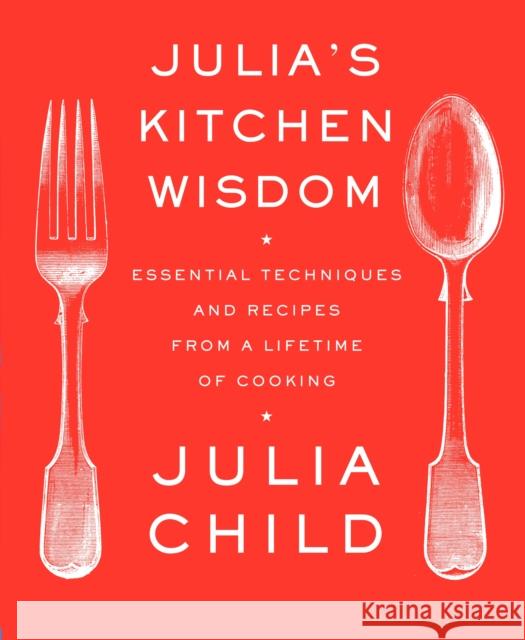 JULIA'S KITCHEN WISDOM

★

ESSENTIAL TECHNIQUES AND RECIPES FROM A LIFETIME OF COOKING

★

JULIA CHILD

Kraina Książek